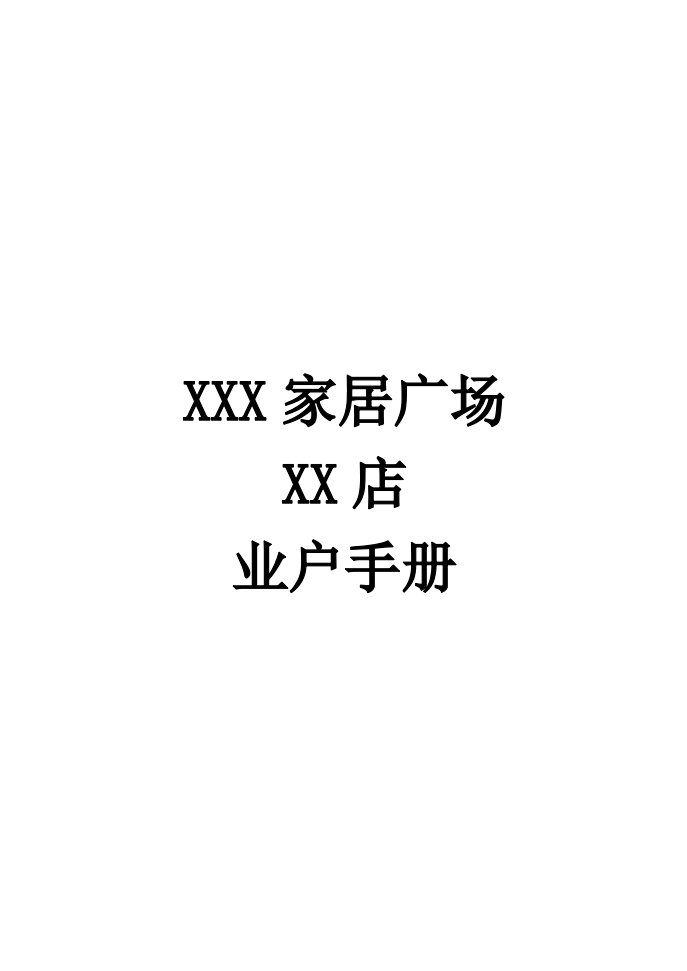 XXX 家居广场
XX 店
业户手册